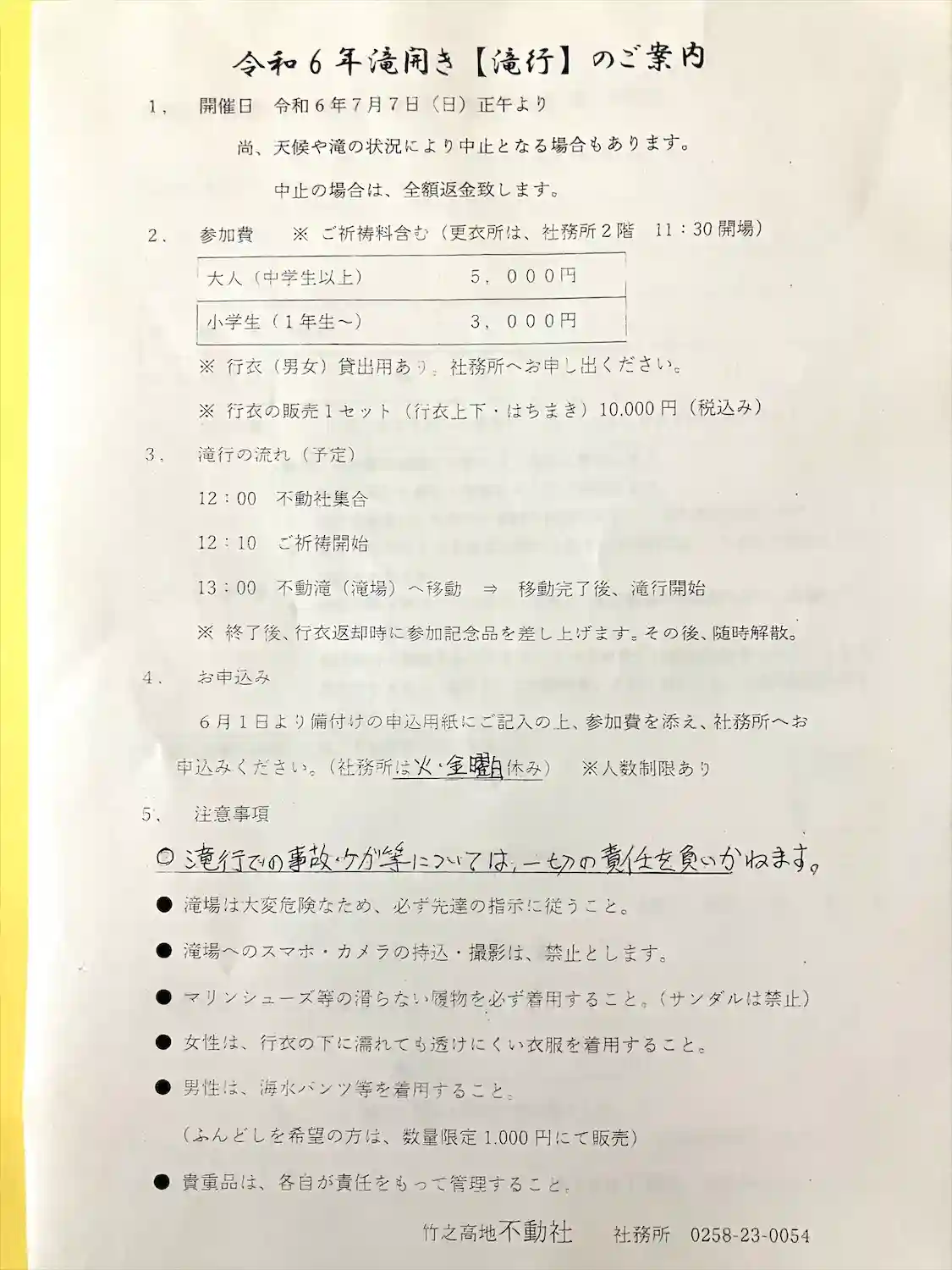 令和６年滝開き【滝行】のご案内

１、　開催日　令和６年７月７日（日）正午より

尚、天候や滝の状況により中止となる場合もあります。

中止の場合は、全額返金致します。

２、　参加費　　※ ご祈祷料含む（更衣所は、社務所２階　11：30 開場）

| 大人（中学生以上） | ５，０００円 |
|---|---|
| 小学生（１年生～） | ３，０００円 |

※ 行衣（男女）貸出用あり。社務所へお申し出ください。

※ 行衣の販売１セット（行衣上下・はちまき）10.000 円（税込み）

３、　滝行の流れ（予定）

12：00　不動社集合

12：10　ご祈祷開始

13：00　不動滝（滝場）へ移動　⇒　移動完了後、滝行開始

※ 終了後、行衣返却時に参加記念品を差し上げます。その後、随時解散。

４、　お申込み

６月１日より備付けの申込用紙にご記入の上、参加費を添え、社務所へお申込みください。（社務所は火・金曜日休み）　※人数制限あり

５、　注意事項

○ 滝行での事故・ケガ等については、一切の責任を負いかねます。

● 滝場は大変危険なため、必ず先達の指示に従うこと。

● 滝場へのスマホ・カメラの持込・撮影は、禁止とします。

● マリンシューズ等の滑らない履物を必ず着用すること。（サンダルは禁止）

● 女性は、行衣の下に濡れても透けにくい衣服を着用すること。

● 男性は、海水パンツ等を着用すること。

（ふんどしを希望の方は、数量限定 1.000 円にて販売）

● 貴重品は、各自が責任をもって管理すること。

竹之高地不動社　　社務所　0258-23-0054